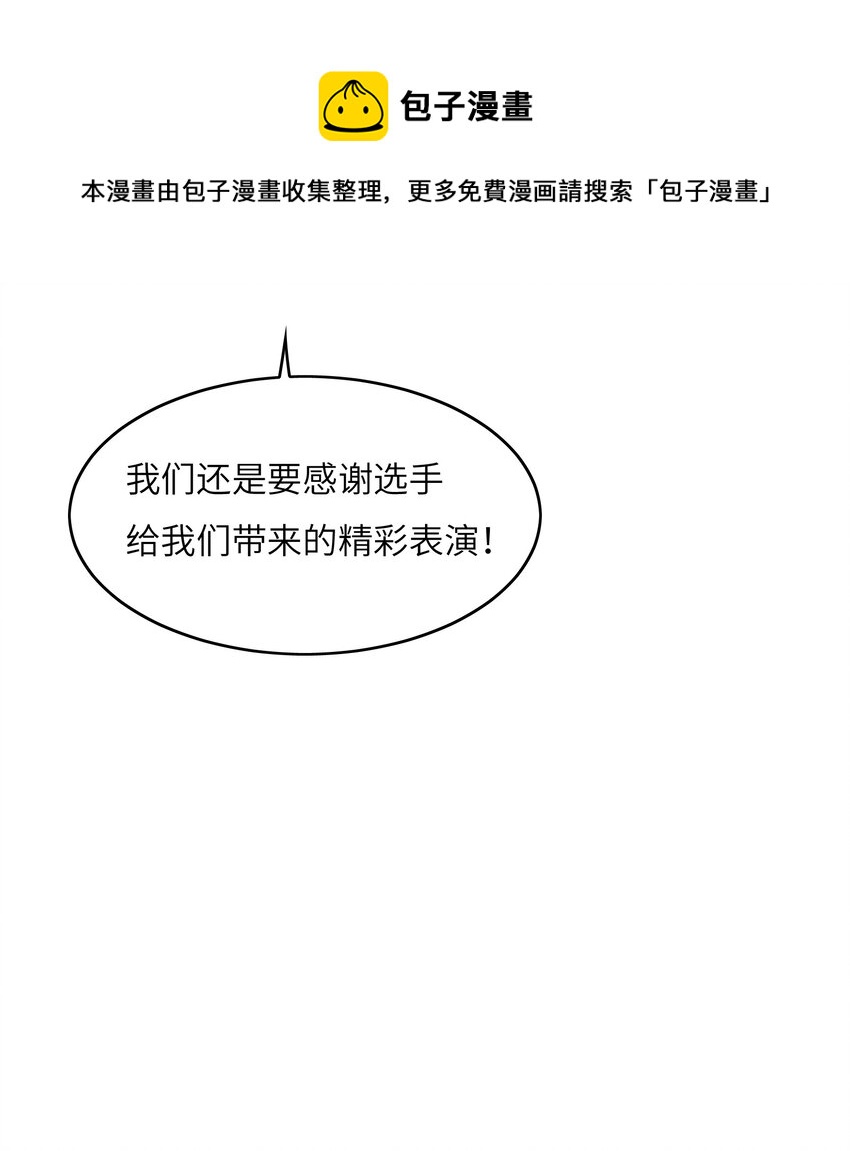 包子漫畫

本漫畫由包子漫畫收集整理，更多免費漫画請搜索「包子漫畫」

我们还是要感谢选手给我们带来的精彩表演！